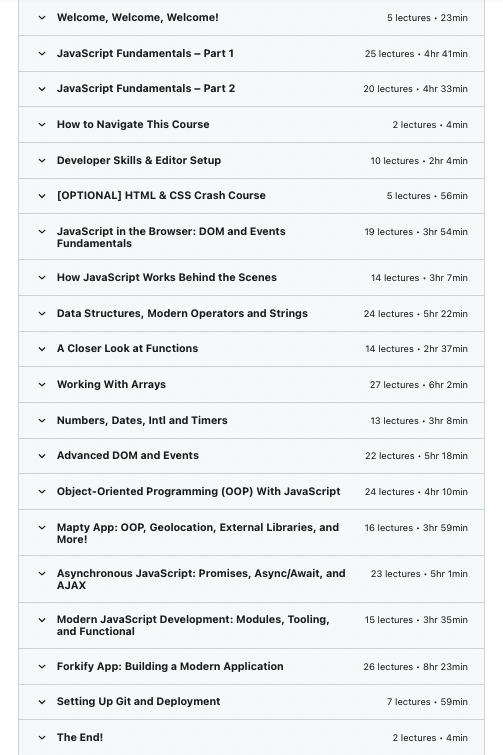 Welcome, Welcome, Welcome! 5 lectures • 23min

JavaScript Fundamentals – Part 1 25 lectures • 4hr 41min

JavaScript Fundamentals – Part 2 20 lectures • 4hr 33min

How to Navigate This Course 2 lectures • 4min

Developer Skills & Editor Setup 10 lectures • 2hr 4min

[OPTIONAL] HTML & CSS Crash Course 5 lectures • 56min

JavaScript in the Browser: DOM and Events Fundamentals 19 lectures • 3hr 54min

How JavaScript Works Behind the Scenes 14 lectures • 3hr 7min

Data Structures, Modern Operators and Strings 24 lectures • 5hr 22min

A Closer Look at Functions 14 lectures • 2hr 37min

Working With Arrays 27 lectures • 6hr 2min

Numbers, Dates, Intl and Timers 13 lectures • 3hr 8min

Advanced DOM and Events 22 lectures • 5hr 18min

Object-Oriented Programming (OOP) With JavaScript 24 lectures • 4hr 10min

Mapty App: OOP, Geolocation, External Libraries, and More! 16 lectures • 3hr 59min

Asynchronous JavaScript: Promises, Async/Await, and AJAX 23 lectures • 5hr 1min

Modern JavaScript Development: Modules, Tooling, and Functional 15 lectures • 3hr 35min

Forkify App: Building a Modern Application 26 lectures • 8hr 23min

Setting Up Git and Deployment 7 lectures • 59min

The End! 2 lectures • 4min